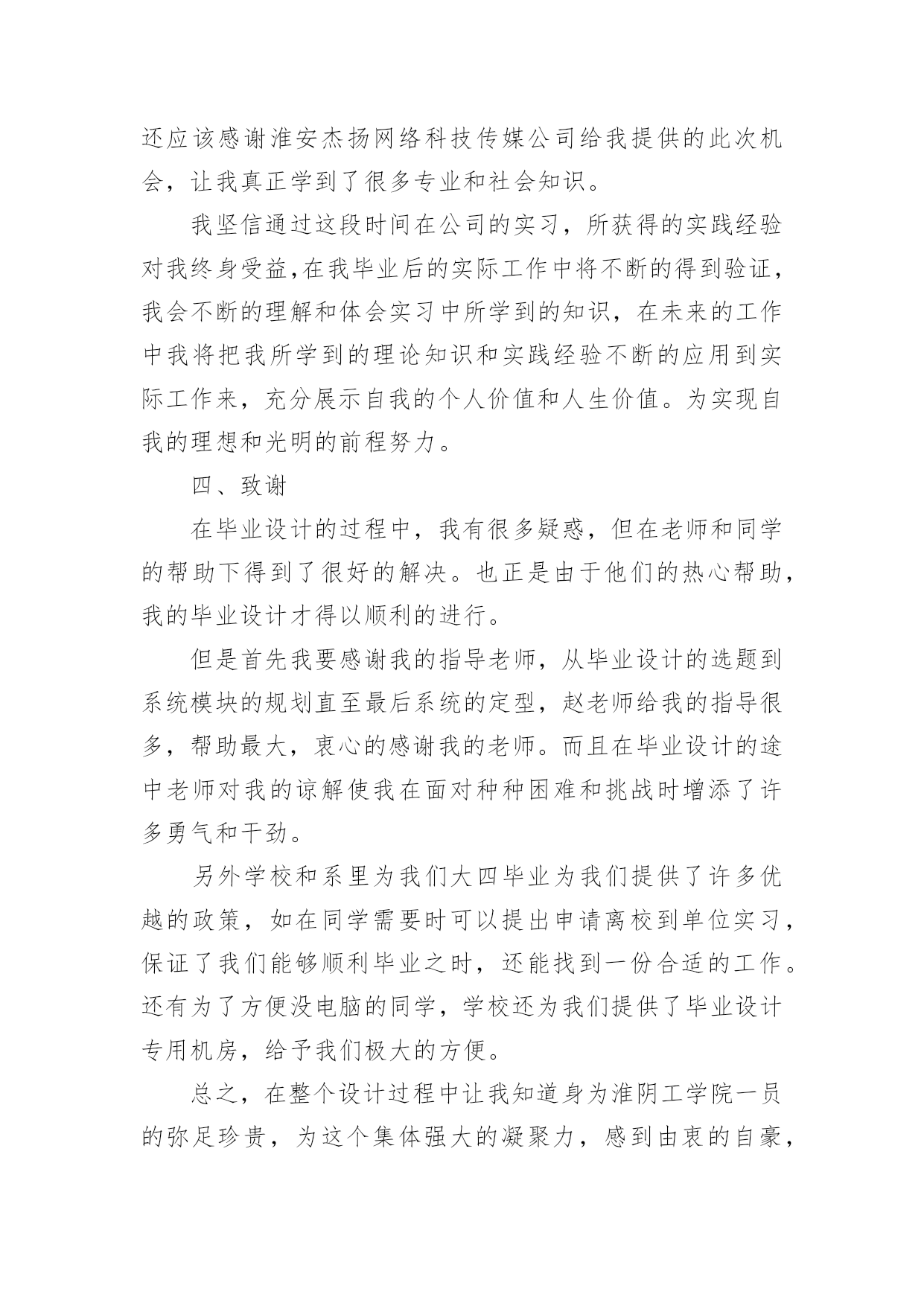 还应该感谢淮安杰扬网络科技传媒公司给我提供的此次机会，让我真正学到了很多专业和社会知识。

我坚信通过这段时间在公司的实习，所获得的实践经验对我终身受益,在我毕业后的实际工作中将不断的得到验证，我会不断的理解和体会实习中所学到的知识，在未来的工作中我将把我所学到的理论知识和实践经验不断的应用到实际工作来，充分展示自我的个人价值和人生价值。为实现自我的理想和光明的前程努力。

四、致谢

在毕业设计的过程中，我有很多疑惑，但在老师和同学的帮助下得到了很好的解决。也正是由于他们的热心帮助，我的毕业设计才得以顺利的进行。

但是首先我要感谢我的指导老师，从毕业设计的选题到系统模块的规划直至最后系统的定型，赵老师给我的指导很多，帮助最大，衷心的感谢我的老师。而且在毕业设计的途中老师对我的谅解使我在面对种种困难和挑战时增添了许多勇气和干劲。

另外学校和系里为我们大四毕业为我们提供了许多优越的政策，如在同学需要时可以提出申请离校到单位实习，保证了我们能够顺利毕业之时，还能找到一份合适的工作。还有为了方便没电脑的同学，学校还为我们提供了毕业设计专用机房，给予我们极大的方便。

总之，在整个设计过程中让我知道身为淮阴工学院一员的弥足珍贵，为这个集体强大的凝聚力，感到由衷的自豪，